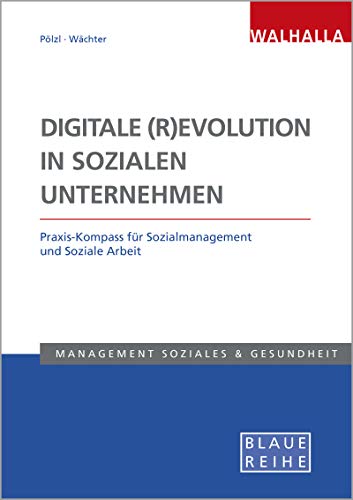 Pölzl · Wächter

WALHALLA

DIGITALE (R)EVOLUTION IN SOZIALEN UNTERNEHMEN

Praxis-Kompass für Sozialmanagement und Soziale Arbeit

MANAGEMENT SOZIALES & GESUNDHEIT

BLAUE REIHE